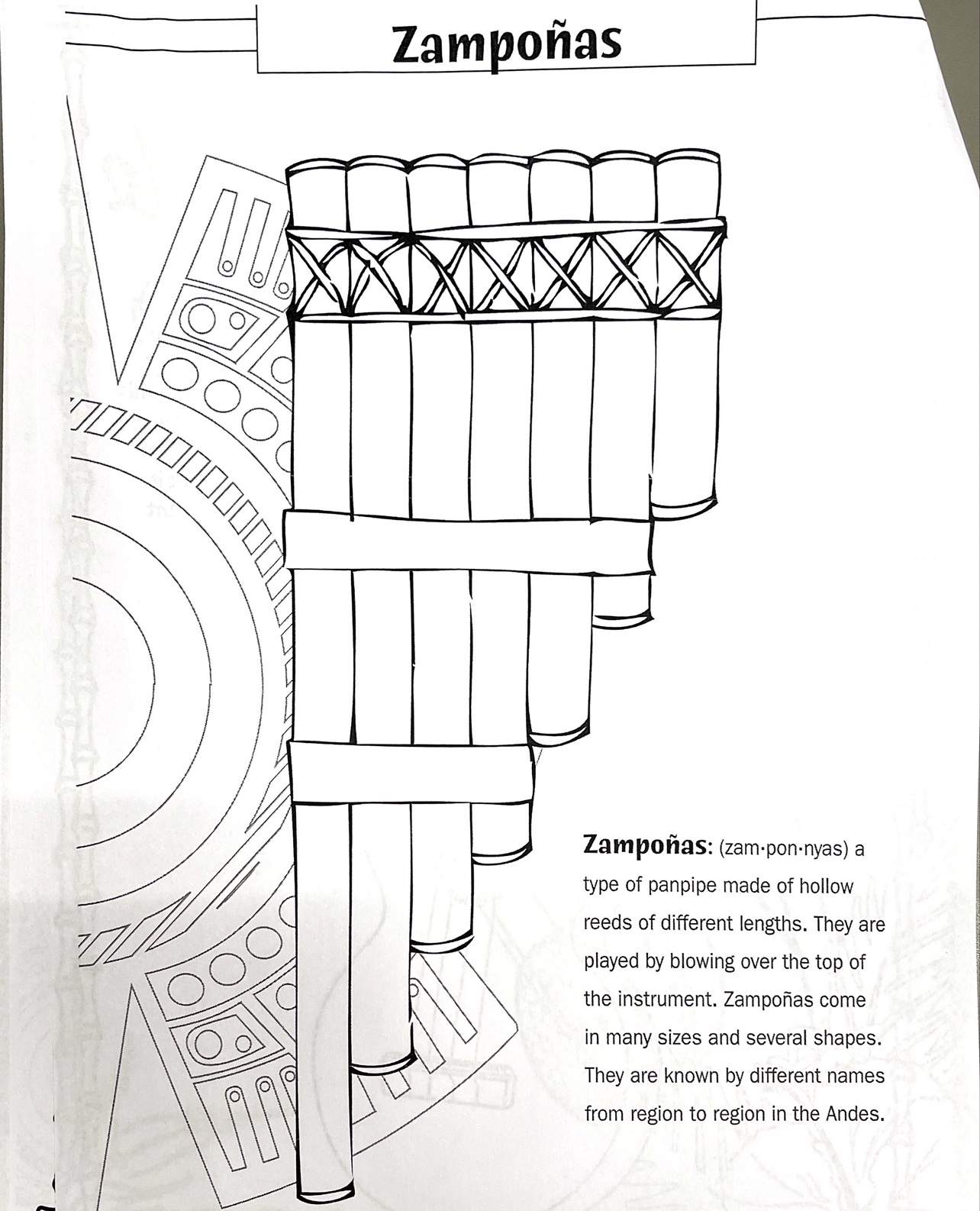 Zampoñas

Zampoñas: (zam·pon·nyas) a type of panpipe made of hollow reeds of different lengths. They are played by blowing over the top of the instrument. Zampoñas come in many sizes and several shapes. They are known by different names from region to region in the Andes.